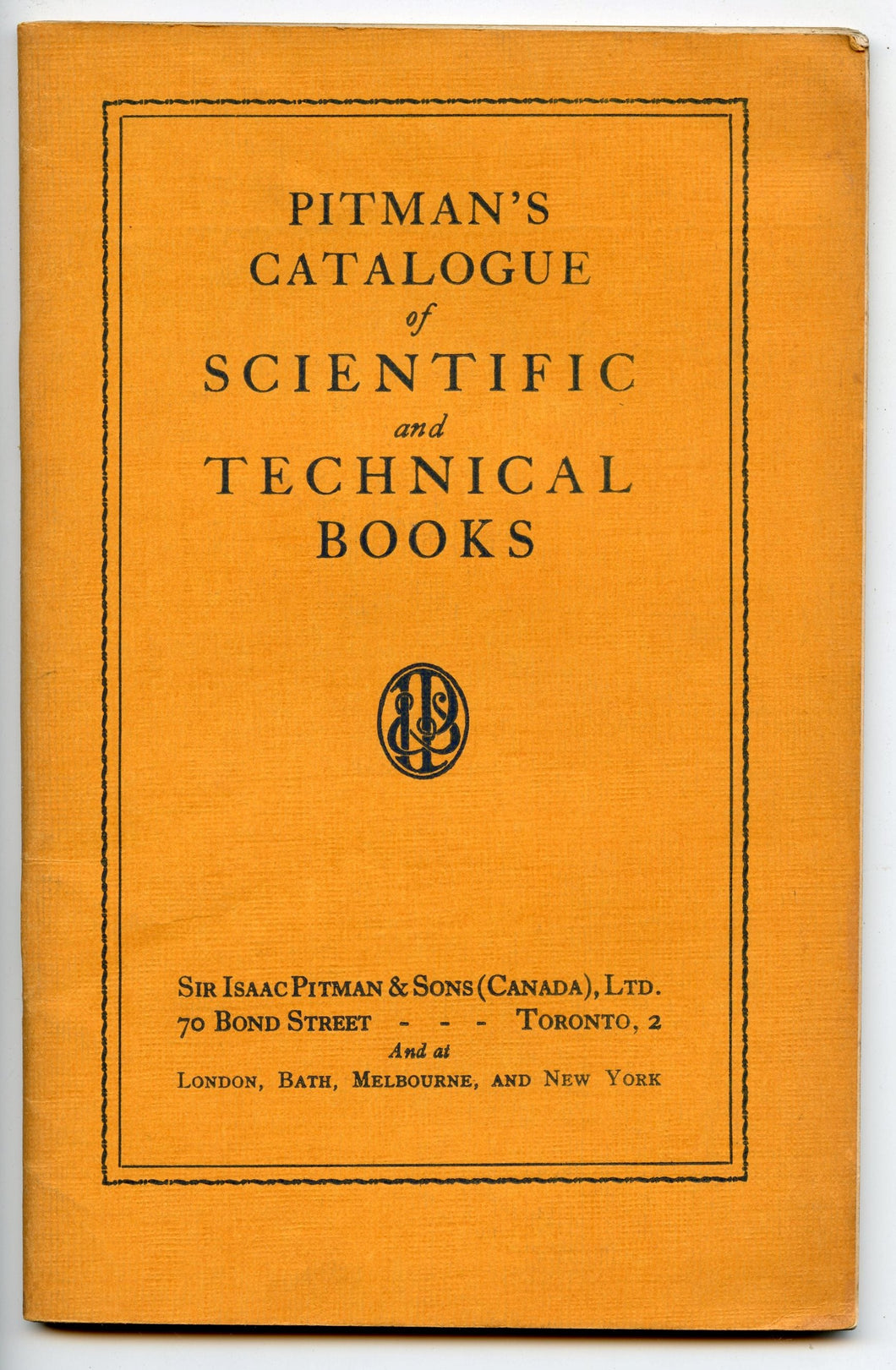 PITMAN'S
CATALOGUE
of
SCIENTIFIC
and
TECHNICAL
BOOKS

SIR ISAAC PITMAN & SONS (CANADA), LTD.
70 BOND STREET - - - TORONTO, 2
And at
LONDON, BATH, MELBOURNE, AND NEW YORK